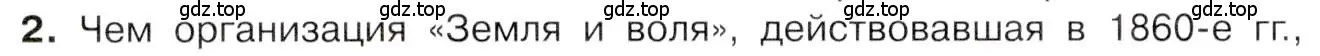 gdz.top gdz.top gdz.top gdz.top gdz.top

2. Чем организация «Земля и воля», действовавшая в 1860-е гг.,